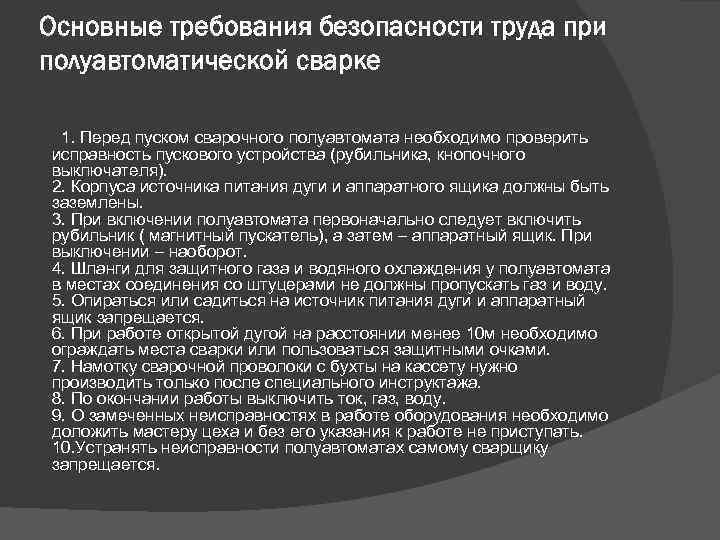 Основные требования безопасности труда при полуавтоматической сварке

1. Перед пуском сварочного полуавтомата необходимо проверить исправность пускового устройства (рубильника, кнопочного выключателя).
2. Корпуса источника питания дуги и аппаратного ящика должны быть заземлены.
3. При включении полуавтомата первоначально следует включить рубильник ( магнитный пускатель), а затем – аппаратный ящик. При выключении – наоборот.
4. Шланги для защитного газа и водяного охлаждения у полуавтомата в местах соединения со штуцерами не должны пропускать газ и воду.
5. Опираться или садиться на источник питания дуги и аппаратный ящик запрещается.
6. При работе открытой дугой на расстоянии менее 10м необходимо ограждать места сварки или пользоваться защитными очками.
7. Намотку сварочной проволоки с бухты на кассету нужно производить только после специального инструктажа.
8. По окончании работы выключить ток, газ, воду.
9. О замеченных неисправностях в работе оборудования необходимо доложить мастеру цеха и без его указания к работе не приступать.
10.Устранять неисправности полуавтоматах самому сварщику запрещается.